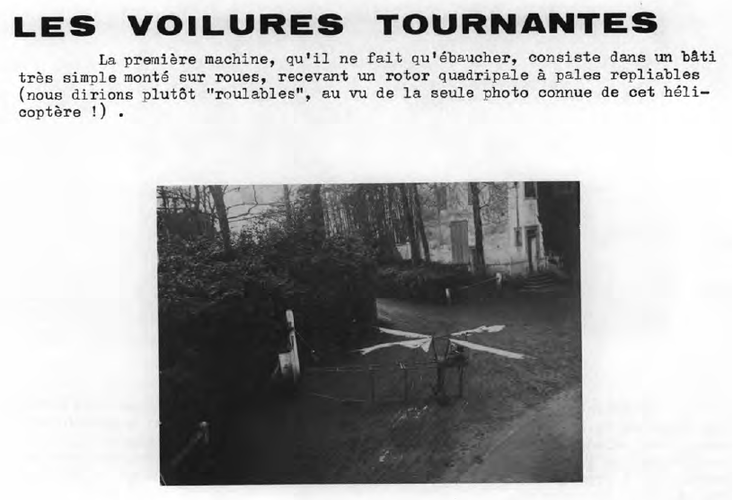 LES VOILURES TOURNANTES

La première machine, qu'il ne fait qu'ébaucher, consiste dans un bâti très simple monté sur roues, recevant un rotor quadripale à pales repliables (nous dirions plutôt "roulables", au vu de la seule photo connue de cet hélicoptère !) .